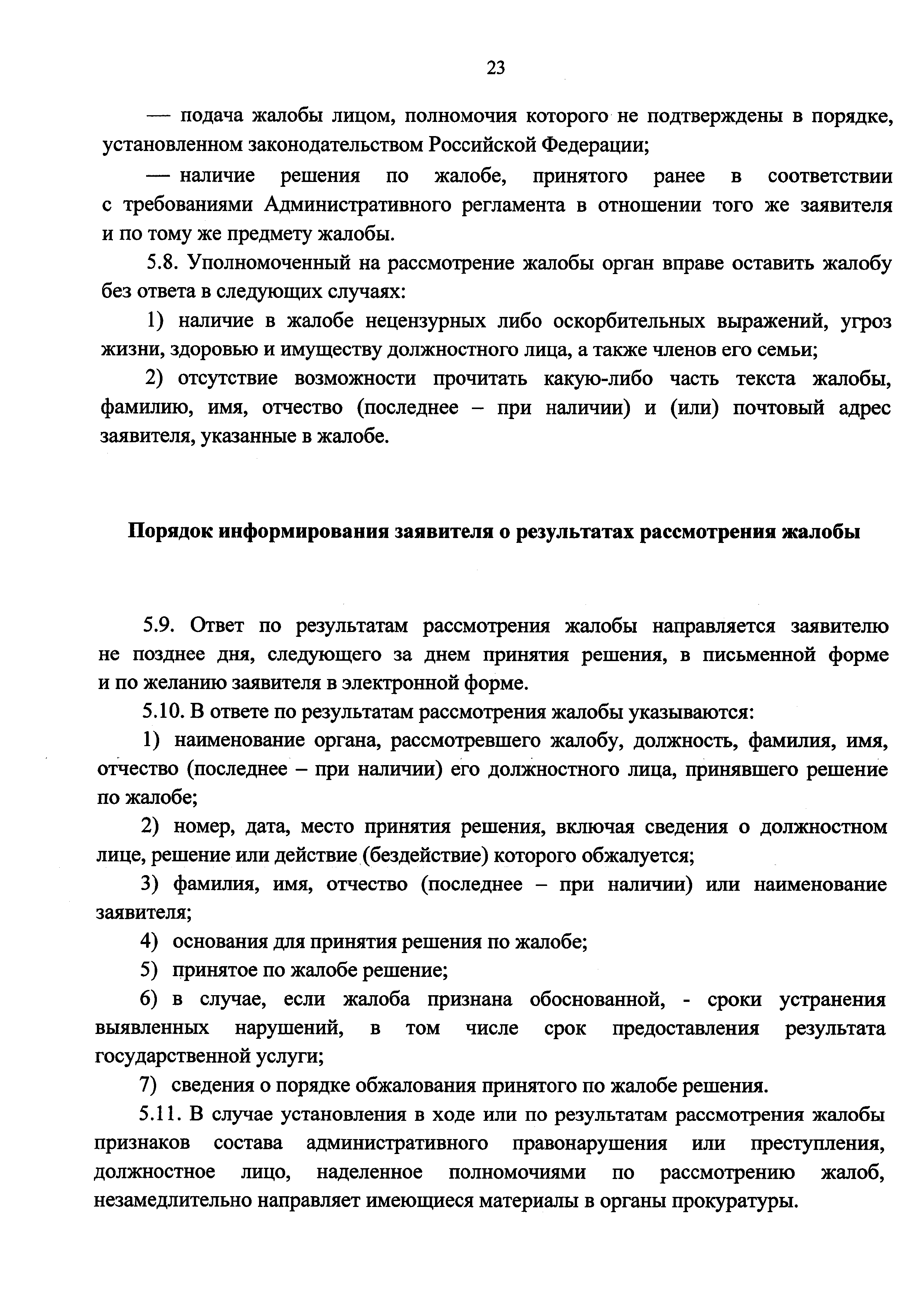 23

— подача жалобы лицом, полномочия которого не подтверждены в порядке, установленном законодательством Российской Федерации;

— наличие решения по жалобе, принятого ранее в соответствии с требованиями Административного регламента в отношении того же заявителя и по тому же предмету жалобы.

5.8. Уполномоченный на рассмотрение жалобы орган вправе оставить жалобу без ответа в следующих случаях:

1) наличие в жалобе нецензурных либо оскорбительных выражений, угроз жизни, здоровью и имуществу должностного лица, а также членов его семьи;

2) отсутствие возможности прочитать какую-либо часть текста жалобы, фамилию, имя, отчество (последнее – при наличии) и (или) почтовый адрес заявителя, указанные в жалобе.

Порядок информирования заявителя о результатах рассмотрения жалобы

5.9. Ответ по результатам рассмотрения жалобы направляется заявителю не позднее дня, следующего за днем принятия решения, в письменной форме и по желанию заявителя в электронной форме.

5.10. В ответе по результатам рассмотрения жалобы указываются:

1) наименование органа, рассмотревшего жалобу, должность, фамилия, имя, отчество (последнее – при наличии) его должностного лица, принявшего решение по жалобе;

2) номер, дата, место принятия решения, включая сведения о должностном лице, решение или действие (бездействие) которого обжалуется;

3) фамилия, имя, отчество (последнее – при наличии) или наименование заявителя;

4) основания для принятия решения по жалобе;

5) принятое по жалобе решение;

6) в случае, если жалоба признана обоснованной, - сроки устранения выявленных нарушений, в том числе срок предоставления результата государственной услуги;

7) сведения о порядке обжалования принятого по жалобе решения.

5.11. В случае установления в ходе или по результатам рассмотрения жалобы признаков состава административного правонарушения или преступления, должностное лицо, наделенное полномочиями по рассмотрению жалоб, незамедлительно направляет имеющиеся материалы в органы прокуратуры.